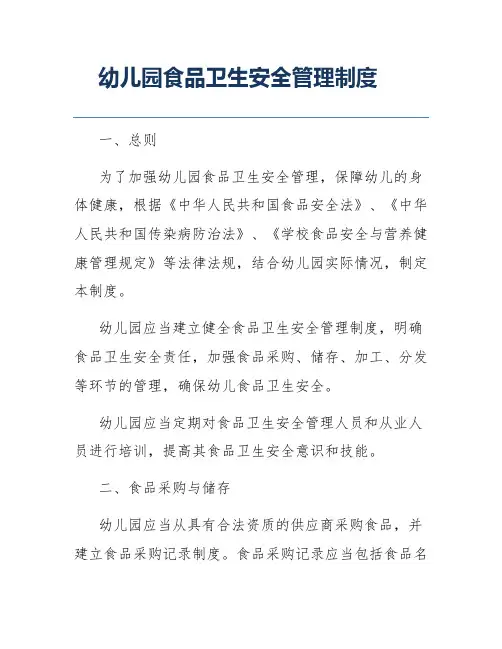 幼儿园食品卫生安全管理制度

一、总则

为了加强幼儿园食品卫生安全管理，保障幼儿的身体健康，根据《中华人民共和国食品安全法》、《中华人民共和国传染病防治法》、《学校食品安全与营养健康管理规定》等法律法规，结合幼儿园实际情况，制定本制度。

幼儿园应当建立健全食品卫生安全管理制度，明确食品卫生安全责任，加强食品采购、储存、加工、分发等环节的管理，确保幼儿食品卫生安全。

幼儿园应当定期对食品卫生安全管理人员和从业人员进行培训，提高其食品卫生安全意识和技能。

二、食品采购与储存

幼儿园应当从具有合法资质的供应商采购食品，并建立食品采购记录制度。食品采购记录应当包括食品名